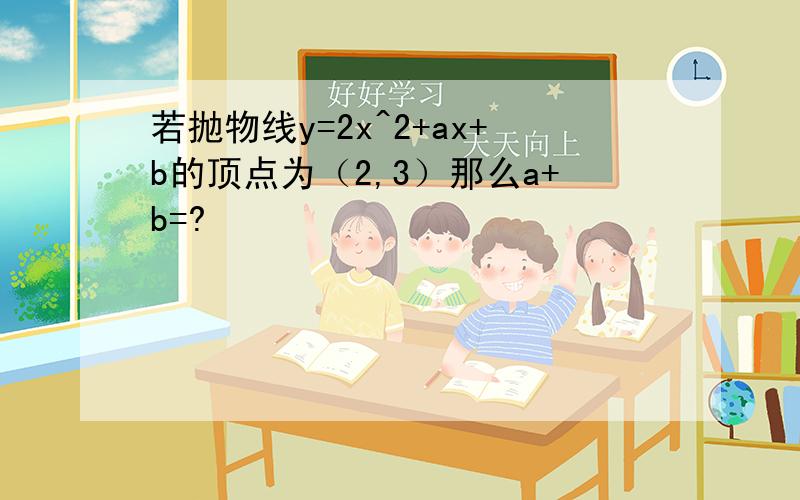 好好学习
天天向上

若抛物线y=2x^2+ax+b的顶点为（2,3）那么a+b=?